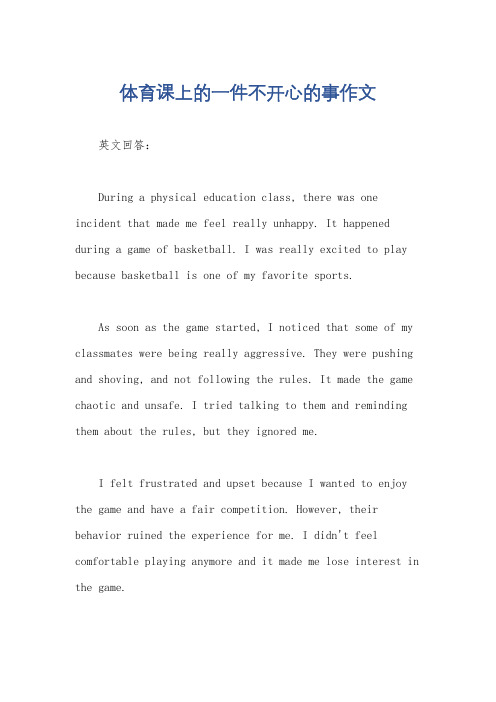 体育课上的一件不开心的事作文

英文回答：

During a physical education class, there was one incident that made me feel really unhappy. It happened during a game of basketball. I was really excited to play because basketball is one of my favorite sports.

As soon as the game started, I noticed that some of my classmates were being really aggressive. They were pushing and shoving, and not following the rules. It made the game chaotic and unsafe. I tried talking to them and reminding them about the rules, but they ignored me.

I felt frustrated and upset because I wanted to enjoy the game and have a fair competition. However, their behavior ruined the experience for me. I didn't feel comfortable playing anymore and it made me lose interest in the game.